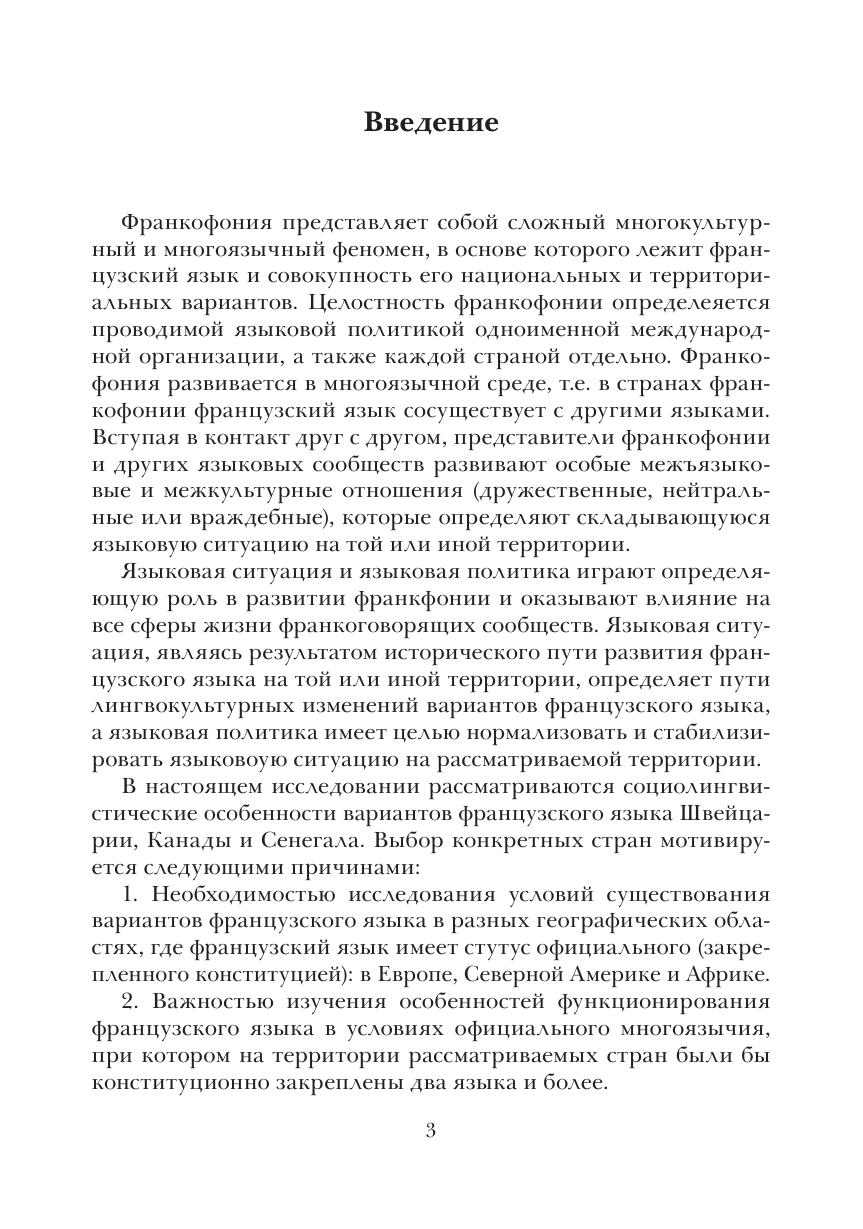 Введение

Франкофония представляет собой сложный многокультурный и многоязычный феномен, в основе которого лежит французский язык и совокупность его национальных и территориальных вариантов. Целостность франкофонии определеяется проводимой языковой политикой одноименной международной организации, а также каждой страной отдельно. Франкофония развивается в многоязычной среде, т.е. в странах франкофонии французский язык сосуществует с другими языками. Вступая в контакт друг с другом, представители франкофонии и других языковых сообществ развивают особые межъязыковые и межкультурные отношения (дружественные, нейтральные или враждебные), которые определяют складывающуюся языковую ситуацию на той или иной территории.

Языковая ситуация и языковая политика играют определяющую роль в развитии франкфонии и оказывают влияние на все сферы жизни франкоговорящих сообществ. Языковая ситуация, являясь результатом исторического пути развития французского языка на той или иной территории, определяет пути лингвокультурных изменений вариантов французского языка, а языковая политика имеет целью нормализовать и стабилизировать языковоую ситуацию на рассматриваемой территории.

В настоящем исследовании рассматриваются социолингвистические особенности вариантов французского языка Швейцарии, Канады и Сенегала. Выбор конкретных стран мотивируется следующими причинами:

1. Необходимостью исследования условий существования вариантов французского языка в разных географических областях, где французский язык имеет стутус официального (закрепленного конституцией): в Европе, Северной Америке и Африке.

2. Важностью изучения особенностей функционирования французского языка в условиях официального многоязычия, при котором на территории рассматриваемых стран были бы конституционно закреплены два языка и более.

3